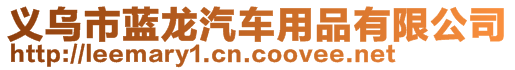 义乌市蓝龙汽车用品有限公司
http://leemary1.cn.coovee.net